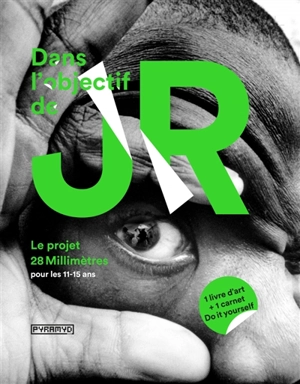 Dans l'objectif de

JR

Le projet 28 Millimètres
pour les 11-15 ans

1 livre d'art
+ 1 carnet
Do it yourself

PYRAMYD